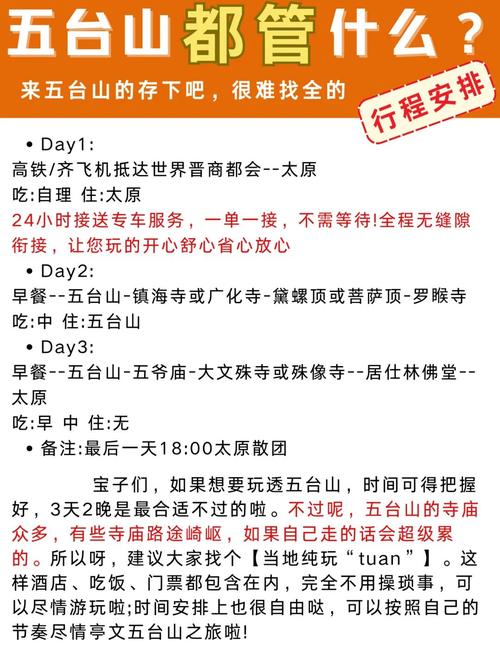 五台山都管什么？

来五台山的存下吧，很难找全的

行程安排

• Day1:
高铁/齐飞机抵达世界晋商都会--太原
吃:自理 住:太原
24小时接送专车服务，一单一接，不需等待!全程无缝隙衔接，让您玩的开心舒心省心放心

• Day2:
早餐--五台山-镇海寺或广化寺-黛螺顶或菩萨顶-罗睺寺
吃:中 住:五台山

• Day3:
早餐--五台山-五爷庙-大文殊寺或殊像寺--居仕林佛堂--太原
吃:早 中 住:无

• 备注:最后一天18:00太原散团

宝子们，如果想要玩透五台山，时间可得把握好，3天2晚是最合适不过的啦。不过呢，五台山的寺庙众多，有些寺庙路途崎岖，如果自己走的话会超级累的。所以呀，建议大家找个【当地纯玩“tuan”】。这样酒店、吃饭、门票都包含在内，完全不用操琐事，可以尽情游玩啦;时间安排上也很自由哒，可以按照自己的节奏尽情亭文五台山之旅啦!